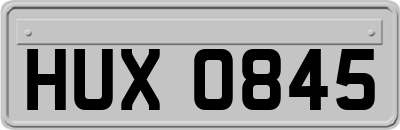 HUX 0845